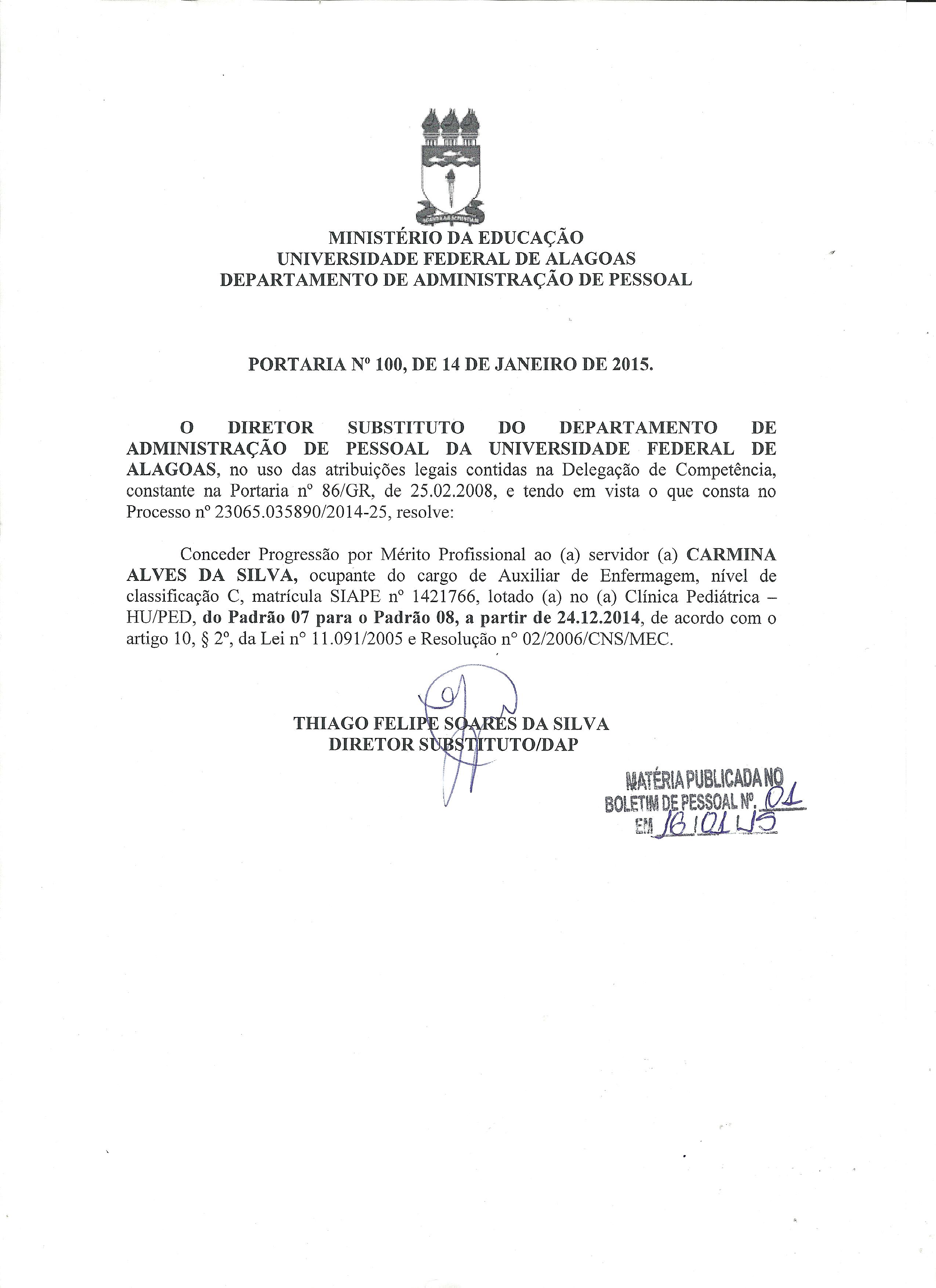 MINISTÉRIO DA EDUCAÇÃO
UNIVERSIDADE FEDERAL DE ALAGOAS
DEPARTAMENTO DE ADMINISTRAÇÃO DE PESSOAL

PORTARIA Nº 100, DE 14 DE JANEIRO DE 2015.

O DIRETOR SUBSTITUTO DO DEPARTAMENTO DE ADMINISTRAÇÃO DE PESSOAL DA UNIVERSIDADE FEDERAL DE ALAGOAS, no uso das atribuições legais contidas na Delegação de Competência, constante na Portaria nº 86/GR, de 25.02.2008, e tendo em vista o que consta no Processo nº 23065.035890/2014-25, resolve:

Conceder Progressão por Mérito Profissional ao (a) servidor (a) CARMINA ALVES DA SILVA, ocupante do cargo de Auxiliar de Enfermagem, nível de classificação C, matrícula SIAPE nº 1421766, lotado (a) no (a) Clínica Pediátrica – HU/PED, do Padrão 07 para o Padrão 08, a partir de 24.12.2014, de acordo com o artigo 10, § 2º, da Lei nº 11.091/2005 e Resolução nº 02/2006/CNS/MEC.

THIAGO FELIPE SOARES DA SILVA
DIRETOR SUBSTITUTO/DAP

MATÉRIA PUBLICADA NO
BOLETIM DE PESSOAL Nº. 01
EM 16/01/15